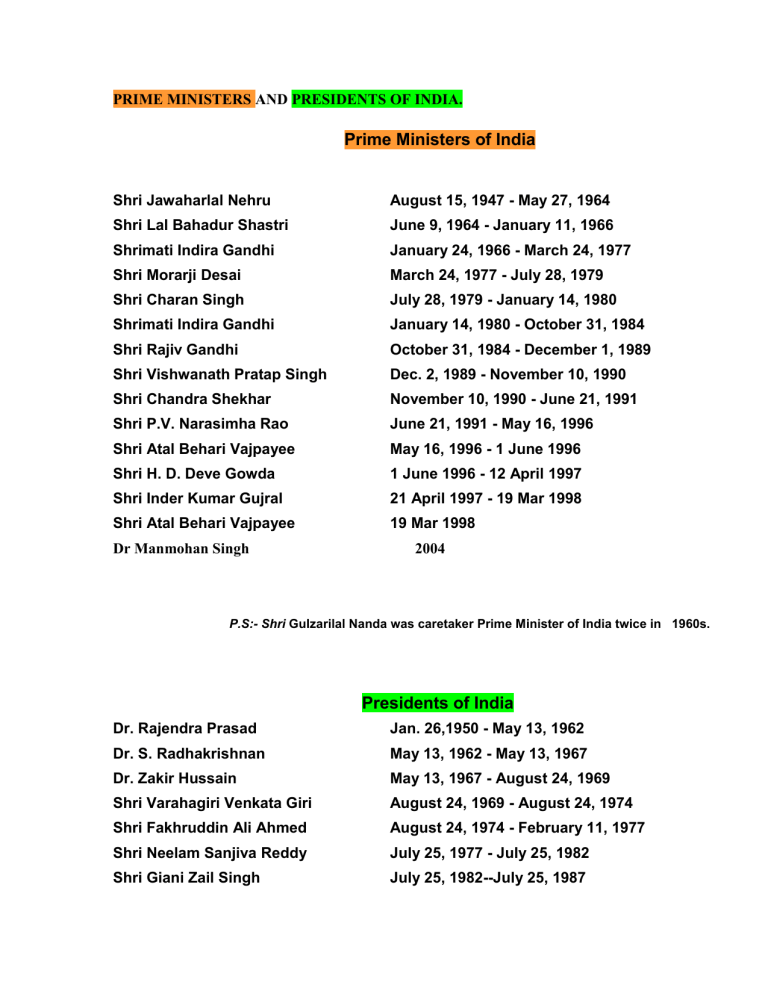 PRIME MINISTERS AND PRESIDENTS OF INDIA.

Prime Ministers of India

| | |
|---|---|
| Shri Jawaharlal Nehru | August 15, 1947 - May 27, 1964 |
| Shri Lal Bahadur Shastri | June 9, 1964 - January 11, 1966 |
| Shrimati Indira Gandhi | January 24, 1966 - March 24, 1977 |
| Shri Morarji Desai | March 24, 1977 - July 28, 1979 |
| Shri Charan Singh | July 28, 1979 - January 14, 1980 |
| Shrimati Indira Gandhi | January 14, 1980 - October 31, 1984 |
| Shri Rajiv Gandhi | October 31, 1984 - December 1, 1989 |
| Shri Vishwanath Pratap Singh | Dec. 2, 1989 - November 10, 1990 |
| Shri Chandra Shekhar | November 10, 1990 - June 21, 1991 |
| Shri P.V. Narasimha Rao | June 21, 1991 - May 16, 1996 |
| Shri Atal Behari Vajpayee | May 16, 1996 - 1 June 1996 |
| Shri H. D. Deve Gowda | 1 June 1996 - 12 April 1997 |
| Shri Inder Kumar Gujral | 21 April 1997 - 19 Mar 1998 |
| Shri Atal Behari Vajpayee | 19 Mar 1998 |
| Dr Manmohan Singh | 2004 |

P.S:- Shri Gulzarilal Nanda was caretaker Prime Minister of India twice in 1960s.

Presidents of India

| | |
|---|---|
| Dr. Rajendra Prasad | Jan. 26,1950 - May 13, 1962 |
| Dr. S. Radhakrishnan | May 13, 1962 - May 13, 1967 |
| Dr. Zakir Hussain | May 13, 1967 - August 24, 1969 |
| Shri Varahagiri Venkata Giri | August 24, 1969 - August 24, 1974 |
| Shri Fakhruddin Ali Ahmed | August 24, 1974 - February 11, 1977 |
| Shri Neelam Sanjiva Reddy | July 25, 1977 - July 25, 1982 |
| Shri Giani Zail Singh | July 25, 1982--July 25, 1987 |